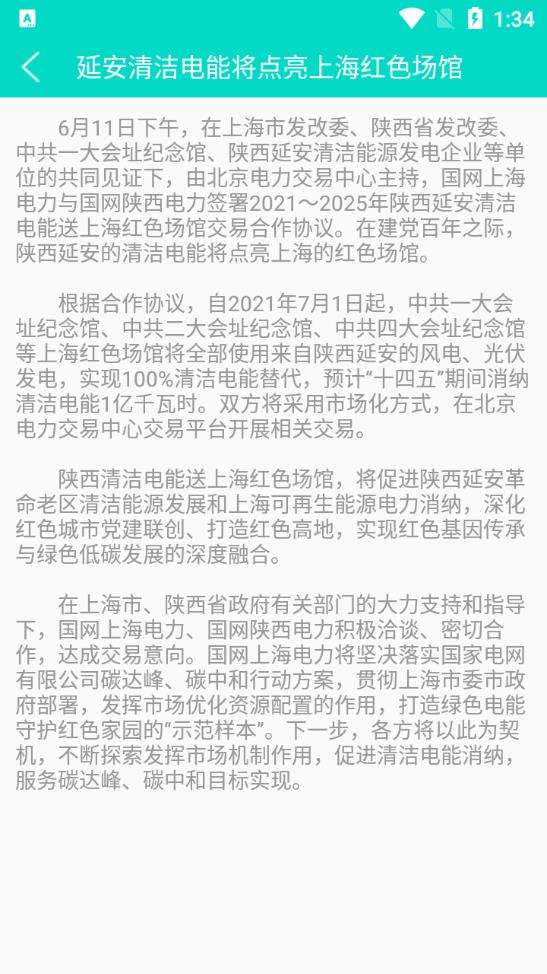 1:34

延安清洁电能将点亮上海红色场馆

6月11日下午，在上海市发改委、陕西省发改委、中共一大会址纪念馆、陕西延安清洁能源发电企业等单位的共同见证下，由北京电力交易中心主持，国网上海电力与国网陕西电力签署2021～2025年陕西延安清洁电能送上海红色场馆交易合作协议。在建党百年之际，陕西延安的清洁电能将点亮上海的红色场馆。

根据合作协议，自2021年7月1日起，中共一大会址纪念馆、中共二大会址纪念馆、中共四大会址纪念馆等上海红色场馆将全部使用来自陕西延安的风电、光伏发电，实现100%清洁电能替代，预计“十四五”期间消纳清洁电能1亿千瓦时。双方将采用市场化方式，在北京电力交易中心交易平台开展相关交易。

陕西清洁电能送上海红色场馆，将促进陕西延安革命老区清洁能源发展和上海可再生能源电力消纳，深化红色城市党建联创、打造红色高地，实现红色基因传承与绿色低碳发展的深度融合。

在上海市、陕西省政府有关部门的大力支持和指导下，国网上海电力、国网陕西电力积极洽谈、密切合作，达成交易意向。国网上海电力将坚决落实国家电网有限公司碳达峰、碳中和行动方案，贯彻上海市委市政府部署，发挥市场优化资源配置的作用，打造绿色电能守护红色家园的“示范样本”。下一步，各方将以此为契机，不断探索发挥市场机制作用，促进清洁电能消纳，服务碳达峰、碳中和目标实现。